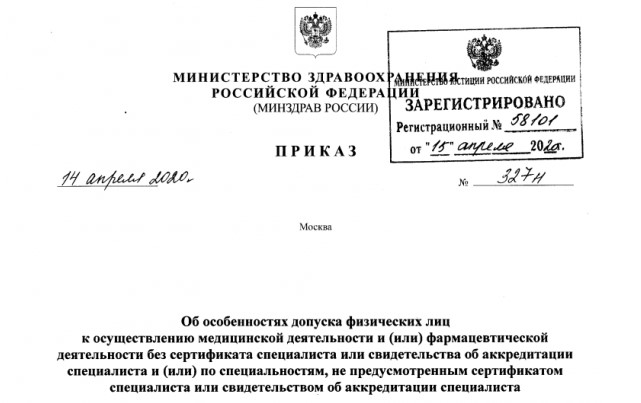 МИНИСТЕРСТВО ЗДРАВООХРАНЕНИЯ
РОССИЙСКОЙ ФЕДЕРАЦИИ
(МИНЗДРАВ РОССИИ)

МИНИСТЕРСТВО ЮСТИЦИИ РОССИЙСКОЙ ФЕДЕРАЦИИ
ЗАРЕГИСТРИРОВАНО
Регистрационный № 58101
от "15" апреля 2020г.

ПРИКАЗ

14 апреля 2020г.

№ 327н

Москва

Об особенностях допуска физических лиц к осуществлению медицинской деятельности и (или) фармацевтической деятельности без сертификата специалиста или свидетельства об аккредитации специалиста и (или) по специальностям, не предусмотренным сертификатом специалиста или свидетельством об аккредитации специалиста